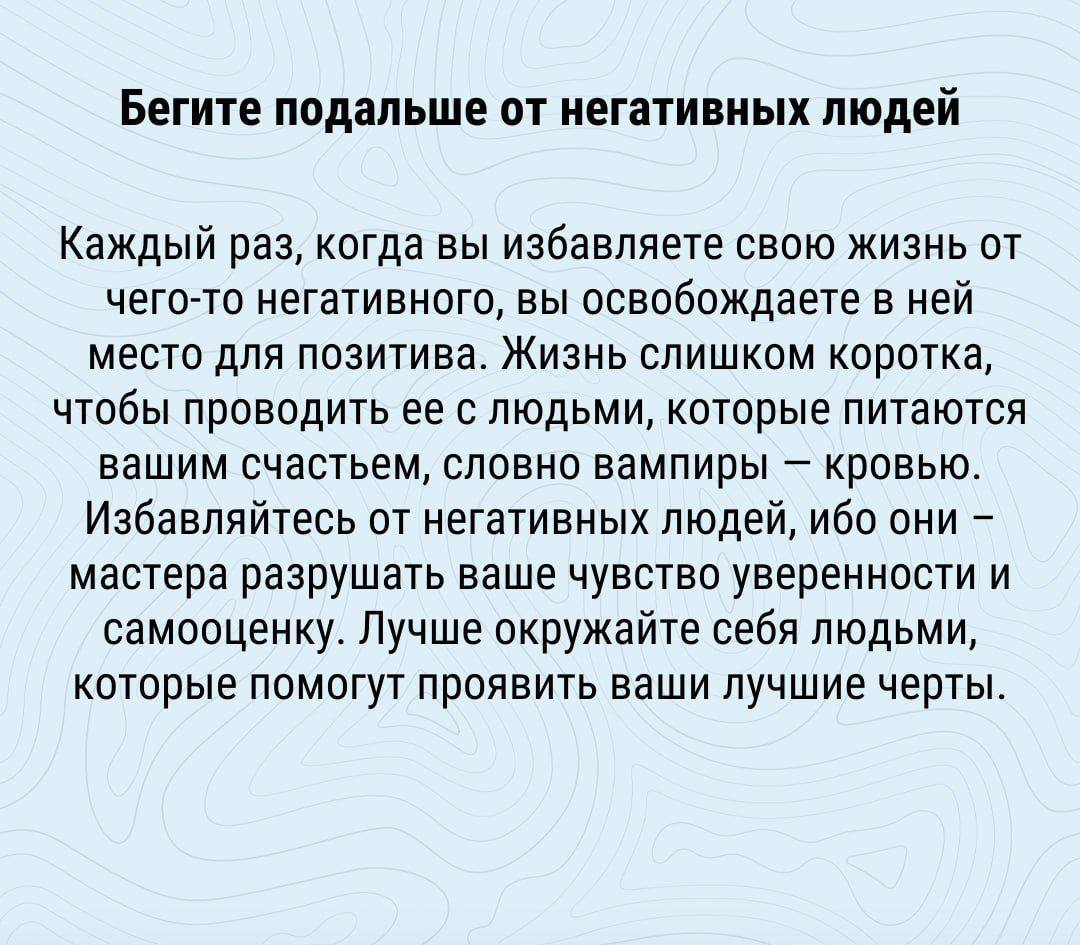 Бегите подальше от негативных людей

Каждый раз, когда вы избавляете свою жизнь от чего-то негативного, вы освобождаете в ней место для позитива. Жизнь слишком коротка, чтобы проводить ее с людьми, которые питаются вашим счастьем, словно вампиры — кровью. Избавляйтесь от негативных людей, ибо они – мастера разрушать ваше чувство уверенности и самооценку. Лучше окружайте себя людьми, которые помогут проявить ваши лучшие черты.